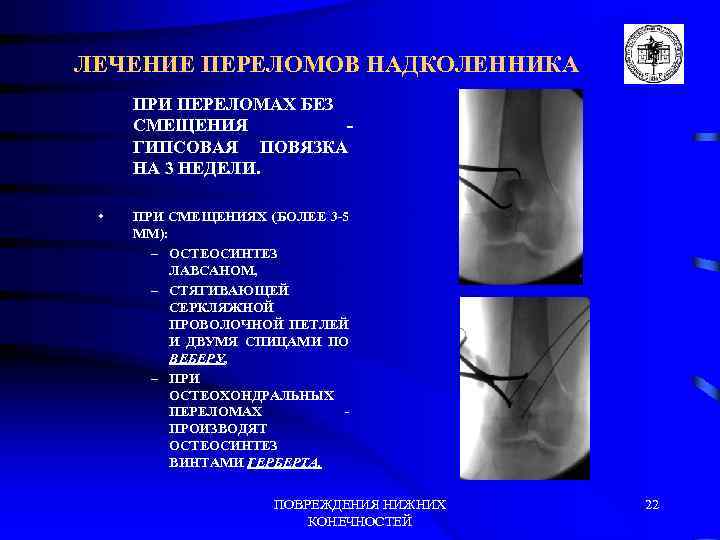 ЛЕЧЕНИЕ ПЕРЕЛОМОВ НАДКОЛЕННИКА

ПРИ ПЕРЕЛОМАХ БЕЗ СМЕЩЕНИЯ - ГИПСОВАЯ ПОВЯЗКА НА 3 НЕДЕЛИ.

• ПРИ СМЕЩЕНИЯХ (БОЛЕЕ 3-5 ММ):
– ОСТЕОСИНТЕЗ ЛАВСАНОМ,
– СТЯГИВАЮЩЕЙ СЕРКЛЯЖНОЙ ПРОВОЛОЧНОЙ ПЕТЛЕЙ И ДВУМЯ СПИЦАМИ ПО ВЕБЕРУ,
– ПРИ ОСТЕОХОНДРАЛЬНЫХ ПЕРЕЛОМАХ - ПРОИЗВОДЯТ ОСТЕОСИНТЕЗ ВИНТАМИ ГЕРБЕРТА.

ПОВРЕЖДЕНИЯ НИЖНИХ КОНЕЧНОСТЕЙ

22